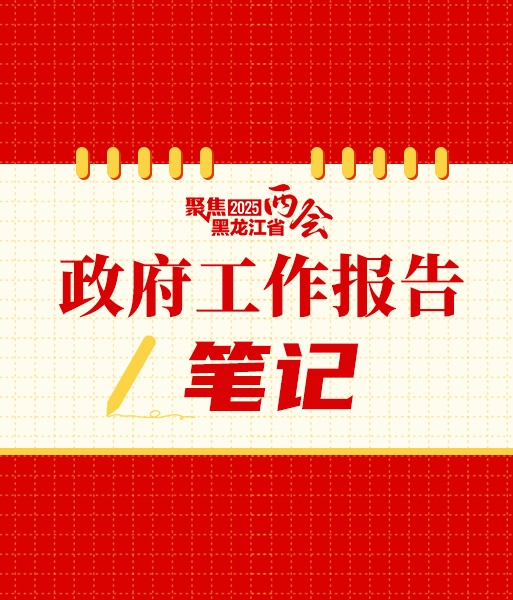 聚焦 2025 黑龙江省 两会

政府工作报告

笔记